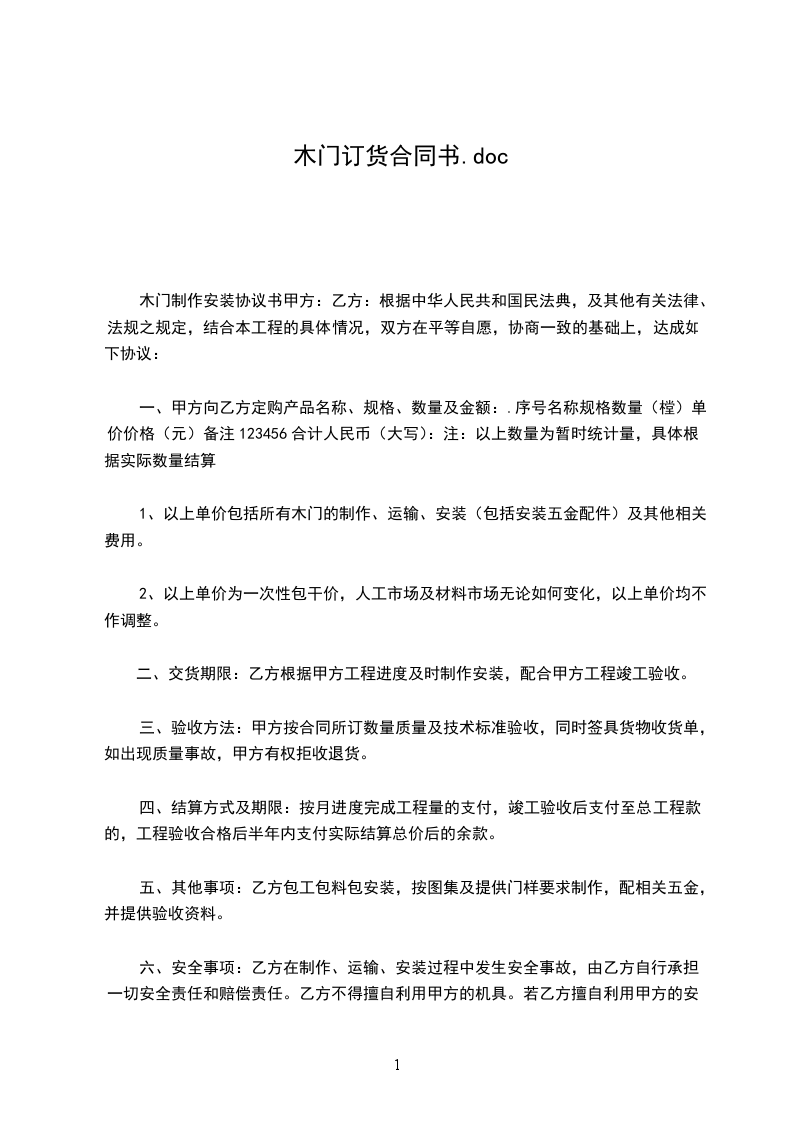 木门订货合同书.doc

木门制作安装协议书甲方：乙方：根据中华人民共和国民法典，及其他有关法律、法规之规定，结合本工程的具体情况，双方在平等自愿，协商一致的基础上，达成如下协议：

一、甲方向乙方定购产品名称、规格、数量及金额：.序号名称规格数量（樘）单价价格（元）备注 123456 合计人民币（大写）：注：以上数量为暂时统计量，具体根据实际数量结算

1、以上单价包括所有木门的制作、运输、安装（包括安装五金配件）及其他相关费用。

2、以上单价为一次性包干价，人工市场及材料市场无论如何变化，以上单价均不作调整。

二、交货期限：乙方根据甲方工程进度及时制作安装，配合甲方工程竣工验收。

三、验收方法：甲方按合同所订数量质量及技术标准验收，同时签具货物收货单，如出现质量事故，甲方有权拒收退货。

四、结算方式及期限：按月进度完成工程量的支付，竣工验收后支付至总工程款的，工程验收合格后半年内支付实际结算总价后的余款。

五、其他事项：乙方包工包料包安装，按图集及提供门样要求制作，配相关五金，并提供验收资料。

六、安全事项：乙方在制作、运输、安装过程中发生安全事故，由乙方自行承担一切安全责任和赔偿责任。乙方不得擅自利用甲方的机具。若乙方擅自利用甲方的安

1